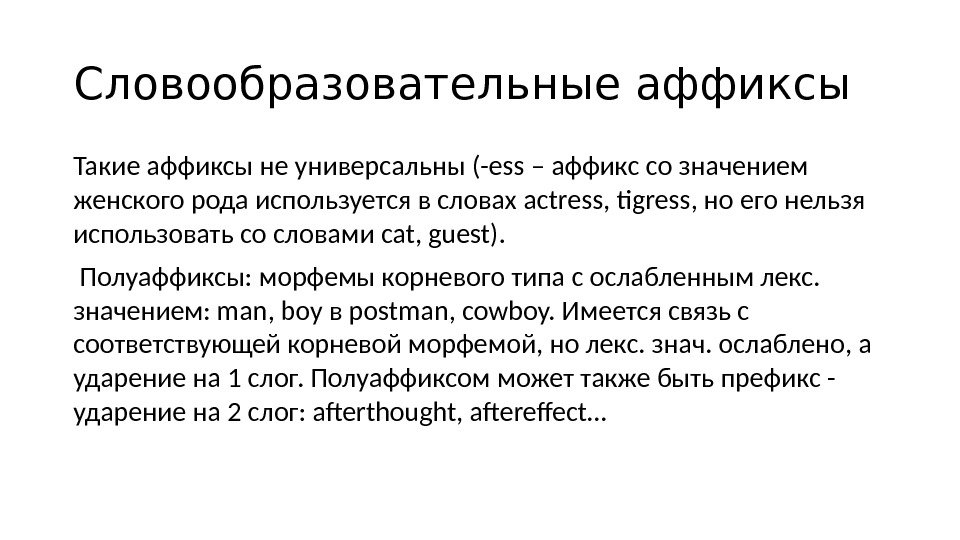 Словообразовательные аффиксы

Такие аффиксы не универсальны (-ess – аффикс со значением женского рода используется в словах actress, tigress, но его нельзя использовать со словами cat, guest).

Полуаффиксы: морфемы корневого типа с ослабленным лекс. значением: man, boy в postman, cowboy. Имеется связь с соответствующей корневой морфемой, но лекс. знач. ослаблено, а ударение на 1 слог. Полуаффиксом может также быть префикс - ударение на 2 слог: afterthought, aftereffect…